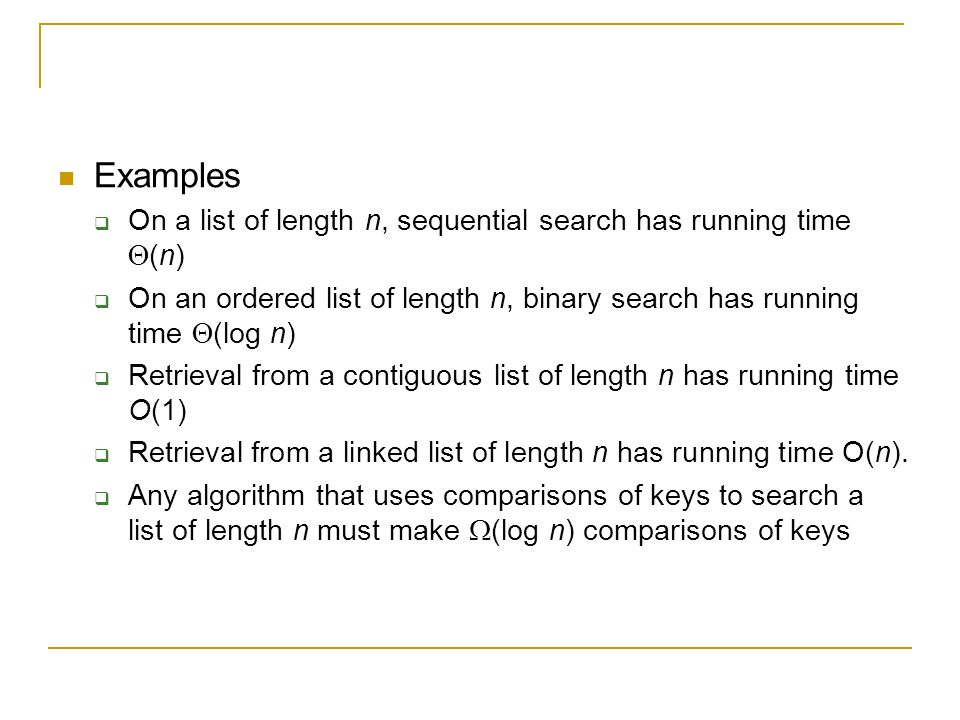 Examples

On a list of length $n$, sequential search has running time $\Theta(n)$

On an ordered list of length $n$, binary search has running time $\Theta(\log n)$

Retrieval from a contiguous list of length $n$ has running time $O(1)$

Retrieval from a linked list of length $n$ has running time $O(n)$.

Any algorithm that uses comparisons of keys to search a list of length $n$ must make $\Omega(\log n)$ comparisons of keys